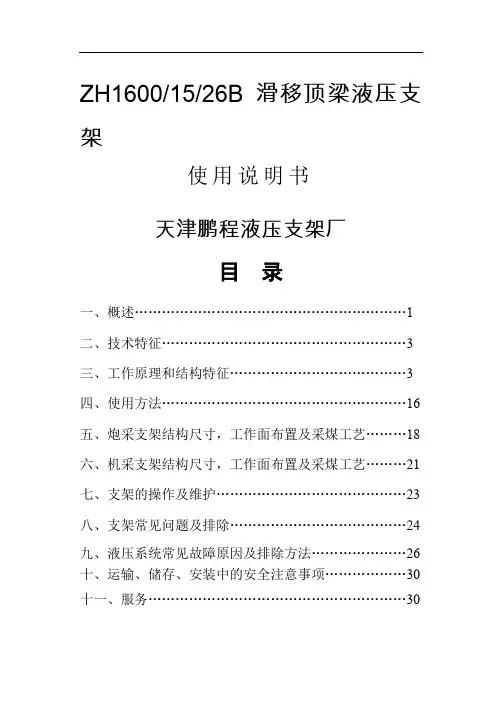 ZH1600/15/26B 滑移顶梁液压支架

使用说明书

天津鹏程液压支架厂

目　录

一、概述……………………………………………………1

二、技术特征………………………………………………3

三、工作原理和结构特征…………………………………3

四、使用方法………………………………………………16

五、炮采支架结构尺寸，工作面布置及采煤工艺………18

六、机采支架结构尺寸，工作面布置及采煤工艺………21

七、支架的操作及维护……………………………………23

八、支架常见问题及排除…………………………………24

九、液压系统常见故障原因及排除方法…………………26

十、运输、储存、安装中的安全注意事项………………30

十一、服务…………………………………………………30